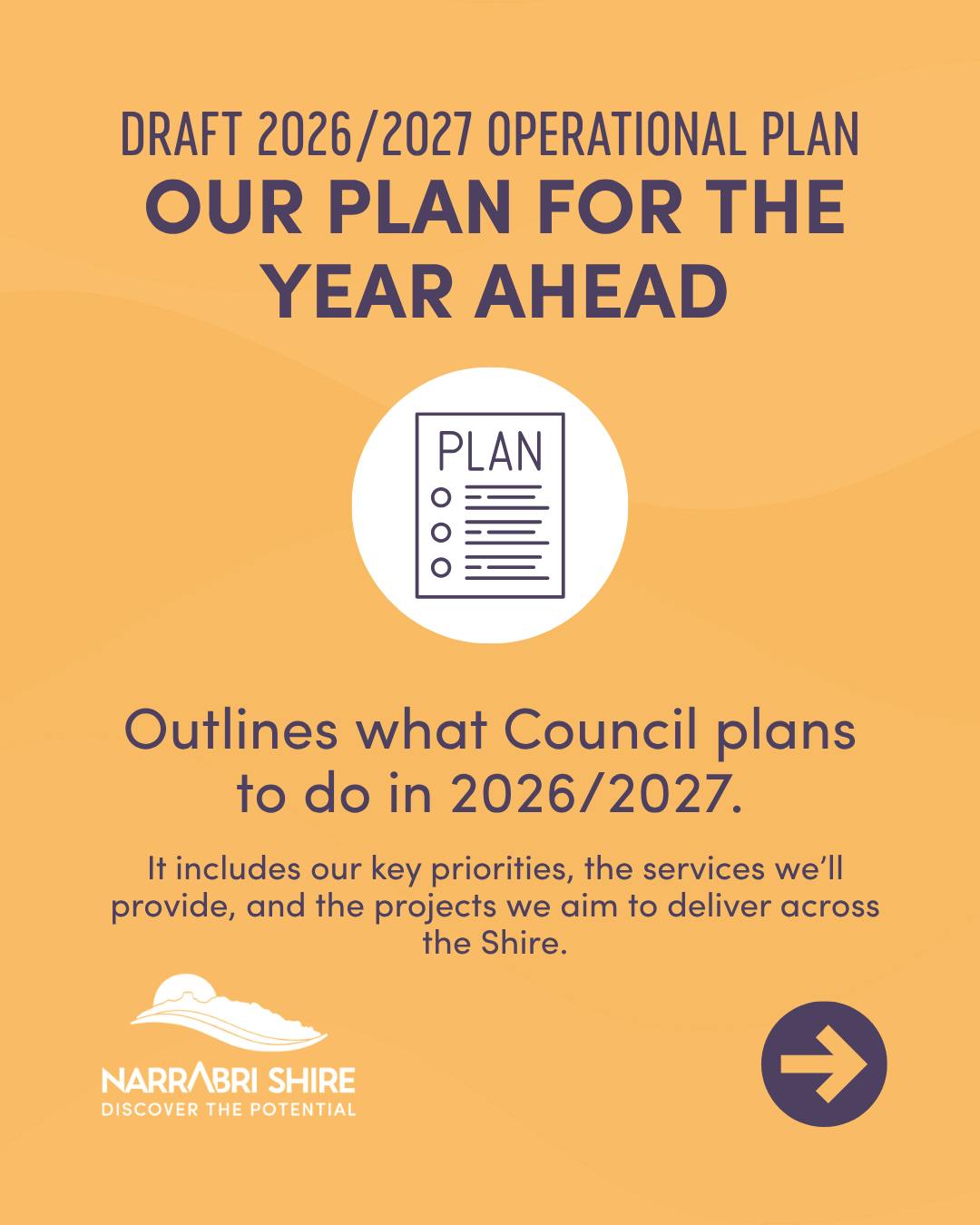 DRAFT 2026/2027 OPERATIONAL PLAN
OUR PLAN FOR THE YEAR AHEAD

PLAN

Outlines what Council plans to do in 2026/2027.

It includes our key priorities, the services we'll provide, and the projects we aim to deliver across the Shire.

NARRABRI SHIRE
DISCOVER THE POTENTIAL